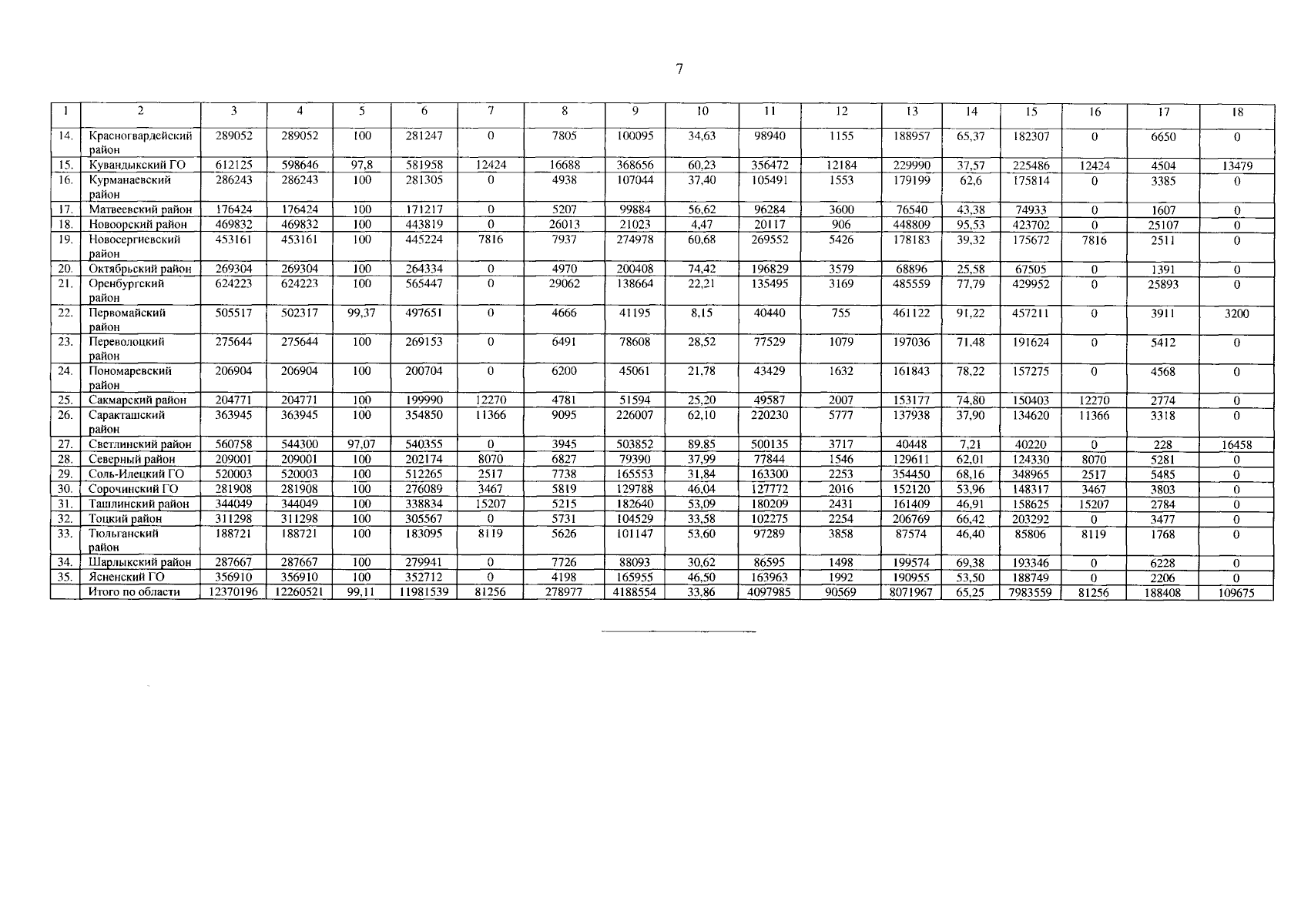 7

| 1 | 2 | 3 | 4 | 5 | 6 | 7 | 8 | 9 | 10 | 11 | 12 | 13 | 14 | 15 | 16 | 17 | 18 |
|---|---|---|---|---|---|---|---|---|---|---|---|---|---|---|---|---|---|
| 14. | Красногвардейский район | 289052 | 289052 | 100 | 281247 | 0 | 7805 | 100095 | 34,63 | 98940 | 1155 | 188957 | 65,37 | 182307 | 0 | 6650 | 0 |
| 15. | Кувандыкский ГО | 612125 | 598646 | 97,8 | 581958 | 12424 | 16688 | 368656 | 60,23 | 356472 | 12184 | 229990 | 37,57 | 225486 | 12424 | 4504 | 13479 |
| 16. | Курманаевский район | 286243 | 286243 | 100 | 281305 | 0 | 4938 | 107044 | 37,40 | 105491 | 1553 | 179199 | 62,6 | 175814 | 0 | 3385 | 0 |
| 17. | Матвеевский район | 176424 | 176424 | 100 | 171217 | 0 | 5207 | 99884 | 56,62 | 96284 | 3600 | 76540 | 43,38 | 74933 | 0 | 1607 | 0 |
| 18. | Новоорский район | 469832 | 469832 | 100 | 443819 | 0 | 26013 | 21023 | 4,47 | 20117 | 906 | 448809 | 95,53 | 423702 | 0 | 25107 | 0 |
| 19. | Новосергиевский район | 453161 | 453161 | 100 | 445224 | 7816 | 7937 | 274978 | 60,68 | 269552 | 5426 | 178183 | 39,32 | 175672 | 7816 | 2511 | 0 |
| 20. | Октябрьский район | 269304 | 269304 | 100 | 264334 | 0 | 4970 | 200408 | 74,42 | 196829 | 3579 | 68896 | 25,58 | 67505 | 0 | 1391 | 0 |
| 21. | Оренбургский район | 624223 | 624223 | 100 | 565447 | 0 | 29062 | 138664 | 22,21 | 135495 | 3169 | 485559 | 77,79 | 429952 | 0 | 25893 | 0 |
| 22. | Первомайский район | 505517 | 502317 | 99,37 | 497651 | 0 | 4666 | 41195 | 8,15 | 40440 | 755 | 461122 | 91,22 | 457211 | 0 | 3911 | 3200 |
| 23. | Переволоцкий район | 275644 | 275644 | 100 | 269153 | 0 | 6491 | 78608 | 28,52 | 77529 | 1079 | 197036 | 71,48 | 191624 | 0 | 5412 | 0 |
| 24. | Пономаревский район | 206904 | 206904 | 100 | 200704 | 0 | 6200 | 45061 | 21,78 | 43429 | 1632 | 161843 | 78,22 | 157275 | 0 | 4568 | 0 |
| 25. | Сакмарский район | 204771 | 204771 | 100 | 199990 | 12270 | 4781 | 51594 | 25,20 | 49587 | 2007 | 153177 | 74,80 | 150403 | 12270 | 2774 | 0 |
| 26. | Саракташский район | 363945 | 363945 | 100 | 354850 | 11366 | 9095 | 226007 | 62,10 | 220230 | 5777 | 137938 | 37,90 | 134620 | 11366 | 3318 | 0 |
| 27. | Светлинский район | 560758 | 544300 | 97,07 | 540355 | 0 | 3945 | 503852 | 89,85 | 500135 | 3717 | 40448 | 7,21 | 40220 | 0 | 228 | 16458 |
| 28. | Северный район | 209001 | 209001 | 100 | 202174 | 8070 | 6827 | 79390 | 37,99 | 77844 | 1546 | 129611 | 62,01 | 124330 | 8070 | 5281 | 0 |
| 29. | Соль-Илецкий ГО | 520003 | 520003 | 100 | 512265 | 2517 | 7738 | 165553 | 31,84 | 163300 | 2253 | 354450 | 68,16 | 348965 | 2517 | 5485 | 0 |
| 30. | Сорочинский ГО | 281908 | 281908 | 100 | 276089 | 3467 | 5819 | 129788 | 46,04 | 127772 | 2016 | 152120 | 53,96 | 148317 | 3467 | 3803 | 0 |
| 31. | Ташлинский район | 344049 | 344049 | 100 | 338834 | 15207 | 5215 | 182640 | 53,09 | 180209 | 2431 | 161409 | 46,91 | 158625 | 15207 | 2784 | 0 |
| 32. | Тоцкий район | 311298 | 311298 | 100 | 305567 | 0 | 5731 | 104529 | 33,58 | 102275 | 2254 | 206769 | 66,42 | 203292 | 0 | 3477 | 0 |
| 33. | Тюльганский район | 188721 | 188721 | 100 | 183095 | 8119 | 5626 | 101147 | 53,60 | 97289 | 3858 | 87574 | 46,40 | 85806 | 8119 | 1768 | 0 |
| 34. | Шарлыкский район | 287667 | 287667 | 100 | 279941 | 0 | 7726 | 88093 | 30,62 | 86595 | 1498 | 199574 | 69,38 | 193346 | 0 | 6228 | 0 |
| 35. | Ясненский ГО | 356910 | 356910 | 100 | 352712 | 0 | 4198 | 165955 | 46,50 | 163963 | 1992 | 190955 | 53,50 | 188749 | 0 | 2206 | 0 |
|  | Итого по области | 12370196 | 12260521 | 99,11 | 11981539 | 81256 | 278977 | 4188554 | 33,86 | 4097985 | 90569 | 8071967 | 65,25 | 7983559 | 81256 | 188408 | 109675 |